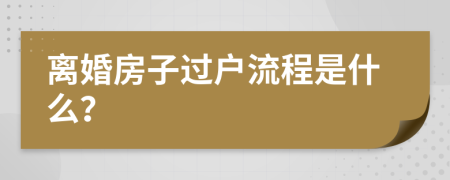 离婚房子过户流程是什么?